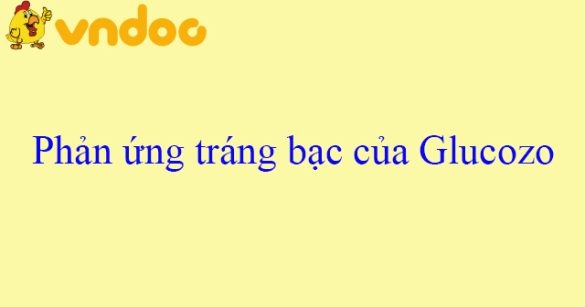 vndoc

Phản ứng tráng bạc của Glucozo